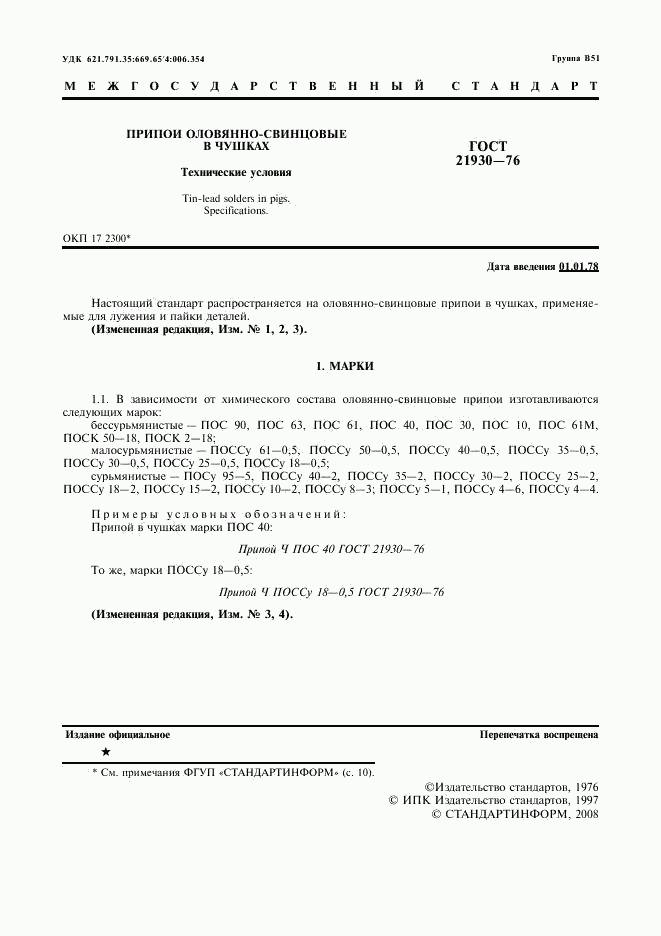 УДК 621.791.35:669.65'4:006.354

Группа В51

МЕЖГОСУДАРСТВЕННЫЙ СТАНДАРТ

ПРИПОИ ОЛОВЯННО-СВИНЦОВЫЕ В ЧУШКАХ

Технические условия

Tin-lead solders in pigs. Specifications.

ГОСТ 21930—76

ОКП 17 2300*

Дата введения 01.01.78

Настоящий стандарт распространяется на оловянно-свинцовые припои в чушках, применяемые для лужения и пайки деталей.

(Измененная редакция, Изм. № 1, 2, 3).

1. МАРКИ

1.1. В зависимости от химического состава оловянно-свинцовые припои изготавливаются следующих марок:

бессурьмянистые — ПОС 90, ПОС 63, ПОС 61, ПОС 40, ПОС 30, ПОС 10, ПОС 61М, ПОСК 50—18, ПОСК 2—18;

малосурьмянистые — ПОССу 61—0,5, ПОССу 50—0,5, ПОССу 40—0,5, ПОССу 35—0,5, ПОССу 30—0,5, ПОССу 25—0,5, ПОССу 18—0,5;

сурьмянистые — ПОСу 95—5, ПОССу 40—2, ПОССу 35—2, ПОССу 30—2, ПОССу 25—2, ПОССу 18—2, ПОССу 15—2, ПОССу 10—2, ПОССу 8—3; ПОССу 5—1, ПОССу 4—6, ПОССу 4—4.

Примеры условных обозначений:

Припой в чушках марки ПОС 40:

Припой Ч ПОС 40 ГОСТ 21930—76

То же, марки ПОССу 18—0,5:

Припой Ч ПОССу 18—0,5 ГОСТ 21930—76

(Измененная редакция, Изм. № 3, 4).

Издание официальное

Перепечатка воспрещена

★

* См. примечания ФГУП «СТАНДАРТИНФОРМ» (с. 10).

©Издательство стандартов, 1976
© ИПК Издательство стандартов, 1997
© СТАНДАРТИНФОРМ, 2008